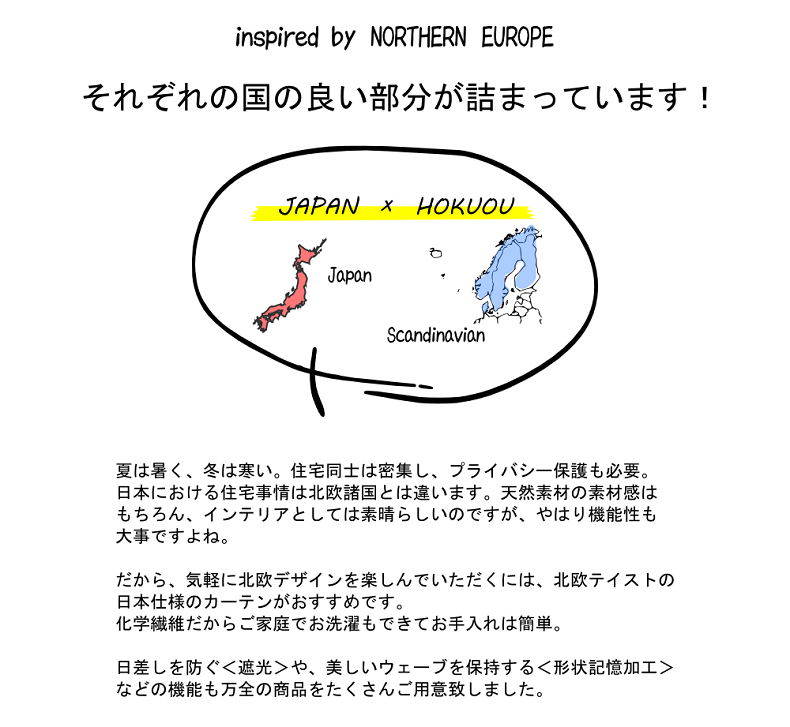 inspired by NORTHERN EUROPE

それぞれの国の良い部分が詰まっています！

JAPAN × HOKUOU

Japan

Scandinavian

夏は暑く、冬は寒い。住宅同士は密集し、プライバシー保護も必要。日本における住宅事情は北欧諸国とは違います。天然素材の素材感はもちろん、インテリアとしては素晴らしいのですが、やはり機能性も大事ですよね。

だから、気軽に北欧デザインを楽しんでいただくには、北欧テイストの日本仕様のカーテンがおすすめです。
化学繊維だからご家庭でお洗濯もできてお手入れは簡単。

日差しを防ぐ＜遮光＞や、美しいウェーブを保持する＜形状記憶加工＞などの機能も万全の商品をたくさんご用意致しました。